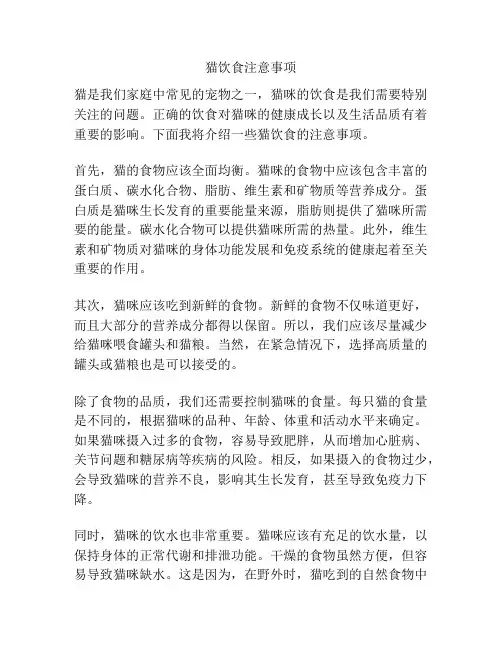 猫饮食注意事项

猫是我们家庭中常见的宠物之一，猫咪的饮食是我们需要特别关注的问题。正确的饮食对猫咪的健康成长以及生活品质有着重要的影响。下面我将介绍一些猫饮食的注意事项。

首先，猫的食物应该全面均衡。猫咪的食物中应该包含丰富的蛋白质、碳水化合物、脂肪、维生素和矿物质等营养成分。蛋白质是猫咪生长发育的重要能量来源，脂肪则提供了猫咪所需要的能量。碳水化合物可以提供猫咪所需的热量。此外，维生素和矿物质对猫咪的身体功能发展和免疫系统的健康起着至关重要的作用。

其次，猫咪应该吃到新鲜的食物。新鲜的食物不仅味道更好，而且大部分的营养成分都得以保留。所以，我们应该尽量减少给猫咪喂食罐头和猫粮。当然，在紧急情况下，选择高质量的罐头或猫粮也是可以接受的。

除了食物的品质，我们还需要控制猫咪的食量。每只猫的食量是不同的，根据猫咪的品种、年龄、体重和活动水平来确定。如果猫咪摄入过多的食物，容易导致肥胖，从而增加心脏病、关节问题和糖尿病等疾病的风险。相反，如果摄入的食物过少，会导致猫咪的营养不良，影响其生长发育，甚至导致免疫力下降。

同时，猫咪的饮水也非常重要。猫咪应该有充足的饮水量，以保持身体的正常代谢和排泄功能。干燥的食物虽然方便，但容易导致猫咪缺水。这是因为，在野外时，猫吃到的自然食物中